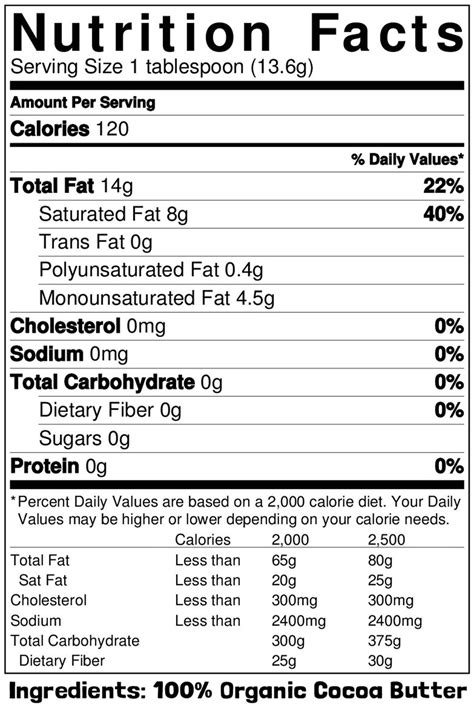 Nutrition Facts
Serving Size 1 tablespoon (13.6g)

Amount Per Serving

Calories 120

% Daily Values*

Total Fat 14g 22%

Saturated Fat 8g 40%

Trans Fat 0g

Polyunsaturated Fat 0.4g

Monounsaturated Fat 4.5g

Cholesterol 0mg 0%

Sodium 0mg 0%

Total Carbohydrate 0g 0%

Dietary Fiber 0g 0%

Sugars 0g

Protein 0g 0%

*Percent Daily Values are based on a 2,000 calorie diet. Your Daily Values may be higher or lower depending on your calorie needs.

|  | Calories | 2,000 | 2,500 |
|---|---|---|---|
| Total Fat | Less than | 65g | 80g |
| Sat Fat | Less than | 20g | 25g |
| Cholesterol | Less than | 300mg | 300mg |
| Sodium | Less than | 2400mg | 2400mg |
| Total Carbohydrate |  | 300g | 375g |
| Dietary Fiber |  | 25g | 30g |

Ingredients: 100% Organic Cocoa Butter